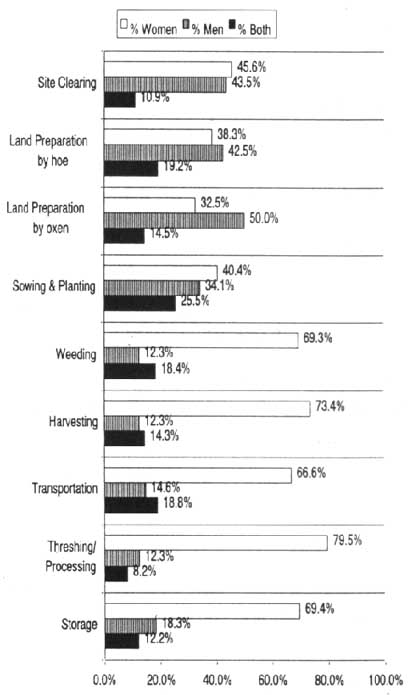 % Women % Men % Both

Site Clearing
45.6%
43.5%
10.9%

Land Preparation by hoe
38.3%
42.5%
19.2%

Land Preparation by oxen
32.5%
50.0%
14.5%

Sowing & Planting
40.4%
34.1%
25.5%

Weeding
69.3%
12.3%
18.4%

Harvesting
73.4%
12.3%
14.3%

Transportation
66.6%
14.6%
18.8%

Threshing/ Processing
79.5%
12.3%
8.2%

Storage
69.4%
18.3%
12.2%

0.0% 20.0% 40.0% 60.0% 80.0% 100.0%